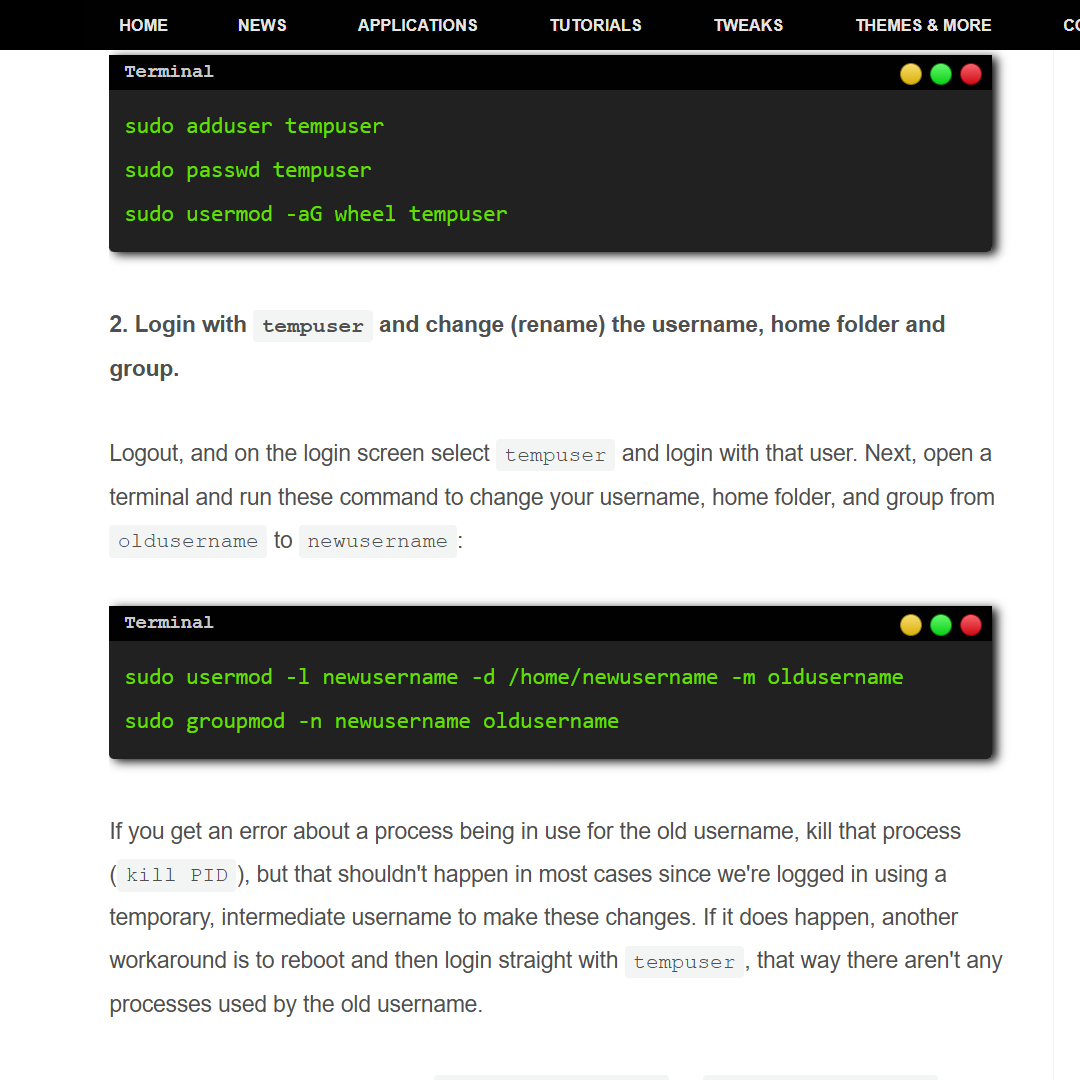 HOME NEWS APPLICATIONS TUTORIALS TWEAKS THEMES & MORE CO

Terminal

sudo adduser tempuser

sudo passwd tempuser

sudo usermod -aG wheel tempuser

2. Login with tempuser and change (rename) the username, home folder and group.

Logout, and on the login screen select tempuser and login with that user. Next, open a terminal and run these command to change your username, home folder, and group from oldusername to newusername:

Terminal

sudo usermod -l newusername -d /home/newusername -m oldusername

sudo groupmod -n newusername oldusername

If you get an error about a process being in use for the old username, kill that process (kill PID), but that shouldn't happen in most cases since we're logged in using a temporary, intermediate username to make these changes. If it does happen, another workaround is to reboot and then login straight with tempuser, that way there aren't any processes used by the old username.